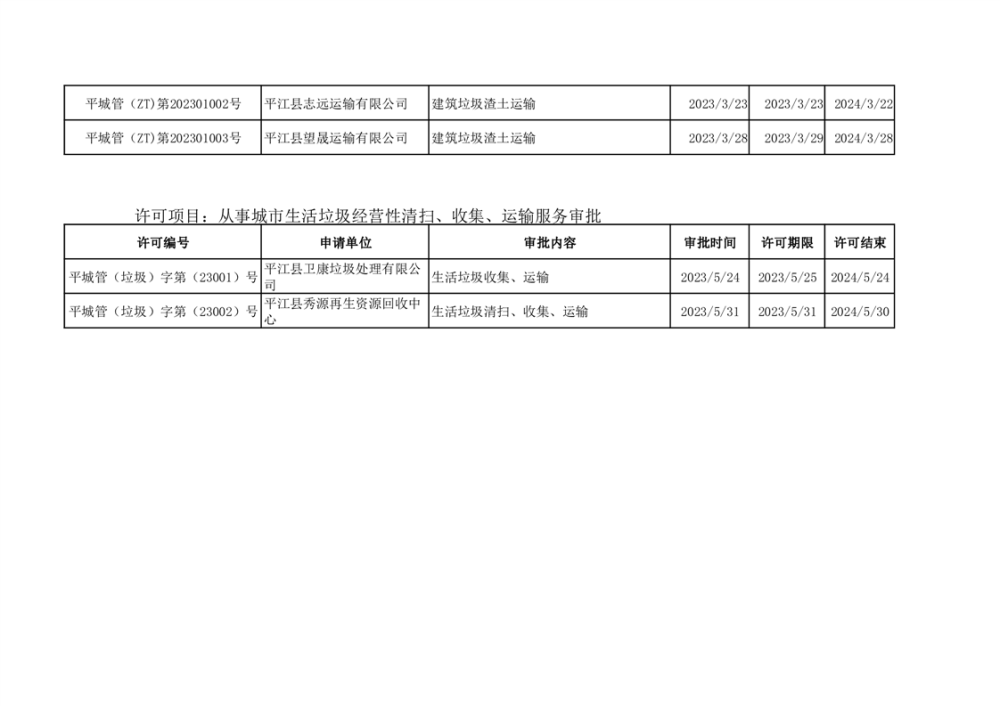 | 平城管（ZT)第202301002号 | 平江县志远运输有限公司 | 建筑垃圾渣土运输 | 2023/3/23 | 2023/3/23 | 2024/3/22 |
|---|---|---|---|---|---|
| 平城管（ZT)第202301003号 | 平江县望晟运输有限公司 | 建筑垃圾渣土运输 | 2023/3/28 | 2023/3/29 | 2024/3/28 |

许可项目：从事城市生活垃圾经营性清扫、收集、运输服务审批

| 许可编号 | 申请单位 | 审批内容 | 审批时间 | 许可期限 | 许可结束 |
|---|---|---|---|---|---|
| 平城管（垃圾）字第（23001）号 | 平江县卫康垃圾处理有限公司 | 生活垃圾收集、运输 | 2023/5/24 | 2023/5/25 | 2024/5/24 |
| 平城管（垃圾）字第（23002）号 | 平江县秀源再生资源回收中心 | 生活垃圾清扫、收集、运输 | 2023/5/31 | 2023/5/31 | 2024/5/30 |